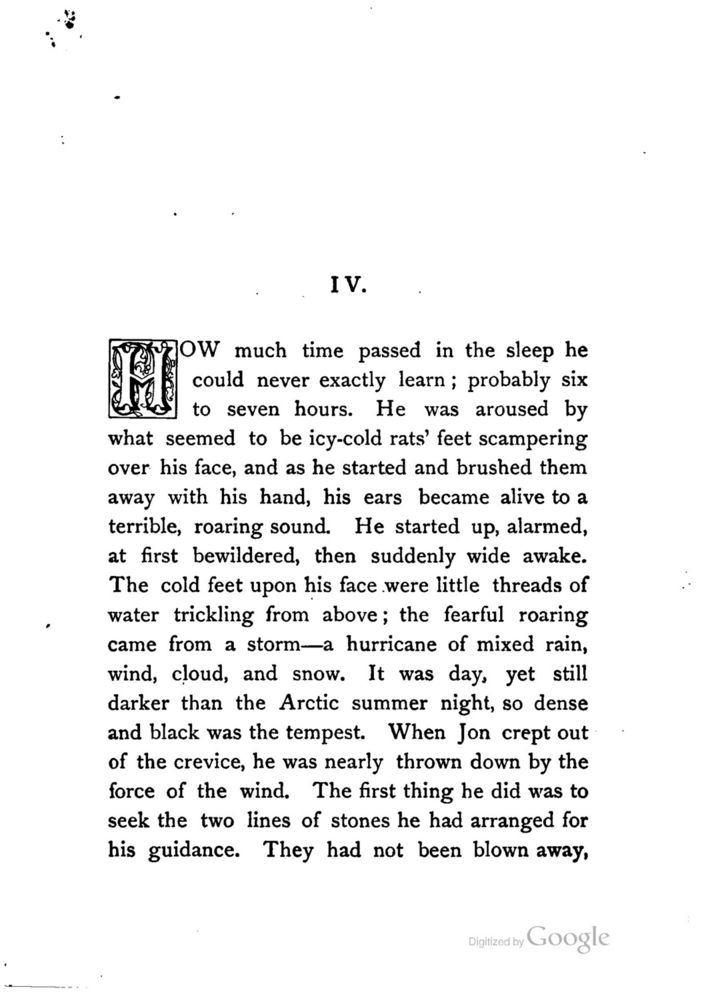 IV.

HOW much time passed in the sleep he could never exactly learn; probably six to seven hours. He was aroused by what seemed to be icy-cold rats' feet scampering over his face, and as he started and brushed them away with his hand, his ears became alive to a terrible, roaring sound. He started up, alarmed, at first bewildered, then suddenly wide awake. The cold feet upon his face were little threads of water trickling from above; the fearful roaring came from a storm—a hurricane of mixed rain, wind, cloud, and snow. It was day, yet still darker than the Arctic summer night, so dense and black was the tempest. When Jon crept out of the crevice, he was nearly thrown down by the force of the wind. The first thing he did was to seek the two lines of stones he had arranged for his guidance. They had not been blown away,

Digitized by Google